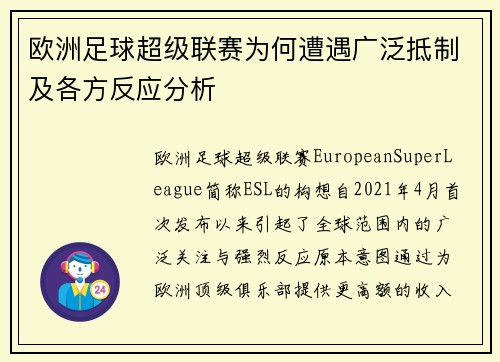 欧洲足球超级联赛为何遭遇广泛抵制及各方反应分析

欧洲足球超级联赛EuropeanSuperLeague简称ESL的构想自2021年4月首次发布以来引起了全球范围内的广泛关注与强烈反应原本意图通过为欧洲顶级俱乐部提供更高额的收入

24